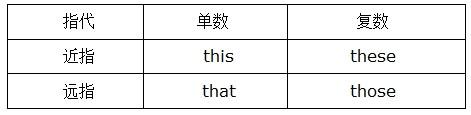 | 指代 | 单数 | 复数 |
|---|---|---|
| 近指 | this | these |
| 远指 | that | those |